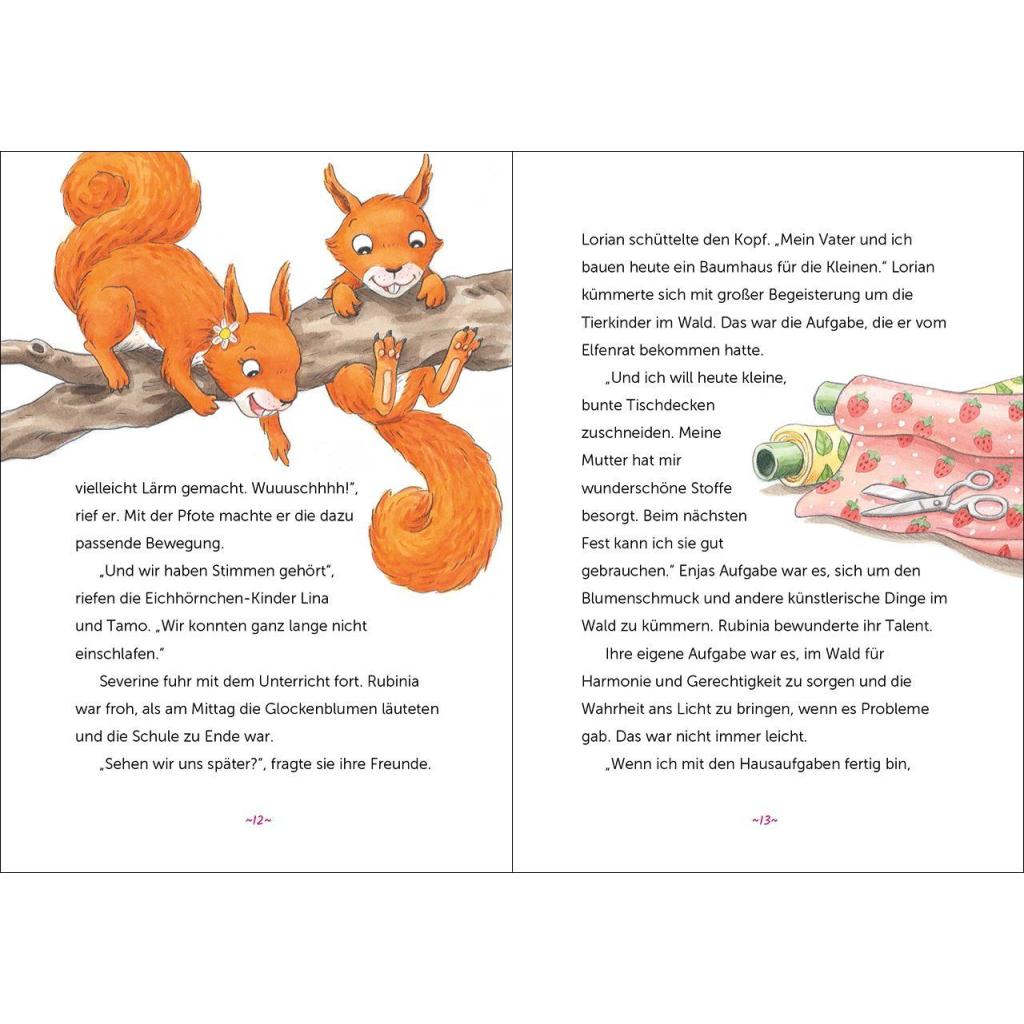 vielleicht Lärm gemacht. Wuuuschhhh!", rief er. Mit der Pfote machte er die dazu passende Bewegung.

„Und wir haben Stimmen gehört", riefen die Eichhörnchen-Kinder Lina und Tamo. „Wir konnten ganz lange nicht einschlafen."

Severine fuhr mit dem Unterricht fort. Rubinia war froh, als am Mittag die Glockenblumen läuteten und die Schule zu Ende war.

„Sehen wir uns später?", fragte sie ihre Freunde.

~12~

Lorian schüttelte den Kopf. „Mein Vater und ich bauen heute ein Baumhaus für die Kleinen." Lorian kümmerte sich mit großer Begeisterung um die Tierkinder im Wald. Das war die Aufgabe, die er vom Elfenrat bekommen hatte.

„Und ich will heute kleine, bunte Tischdecken zuschneiden. Meine Mutter hat mir wunderschöne Stoffe besorgt. Beim nächsten Fest kann ich sie gut gebrauchen." Enjas Aufgabe war es, sich um den Blumenschmuck und andere künstlerische Dinge im Wald zu kümmern. Rubinia bewunderte ihr Talent.

Ihre eigene Aufgabe war es, im Wald für Harmonie und Gerechtigkeit zu sorgen und die Wahrheit ans Licht zu bringen, wenn es Probleme gab. Das war nicht immer leicht.

„Wenn ich mit den Hausaufgaben fertig bin,

~13~